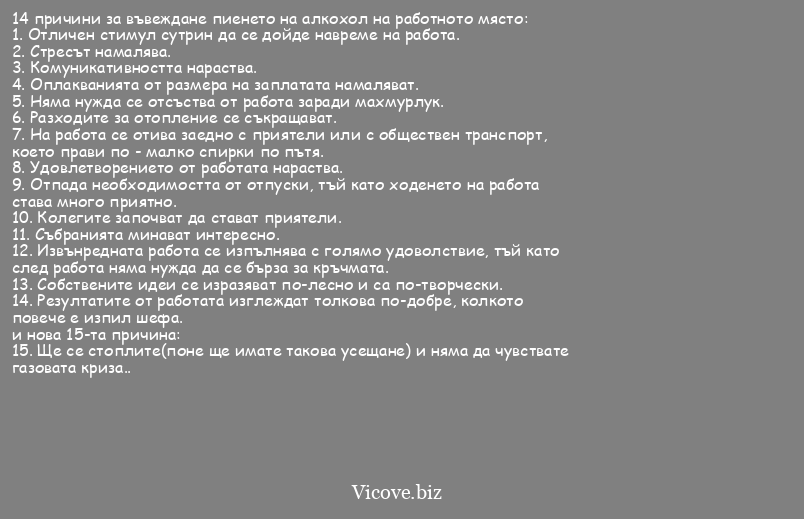 14 причини за въвеждане пиенето на алкохол на работното място:
1. Отличен стимул сутрин да се дойде навреме на работа.
2. Стресът намалява.
3. Комуникативността нараства.
4. Оплакванията от размера на заплатата намаляват.
5. Няма нужда се отсъства от работа заради махмурлук.
6. Разходите за отопление се съкращават.
7. На работа се отива заедно с приятели или с обществен транспорт, което прави по - малко спирки по пътя.
8. Удовлетворението от работата нараства.
9. Отпада необходимостта от отпуски, тъй като ходенето на работа става много приятно.
10. Колегите започват да стават приятели.
11. Събранията минават интересно.
12. Извънредната работа се изпълнява с голямо удоволствие, тъй като след работа няма нужда да се бърза за кръчмата.
13. Собствените идеи се изразяват по-лесно и са по-творчески.
14. Резултатите от работата изглеждат толкова по-добре, колкото повече е изпил шефа.
и нова 15-та причина:
15. Ще се стоплите(поне ще имате такова усещане) и няма да чувствате газовата криза..

Vicove.biz